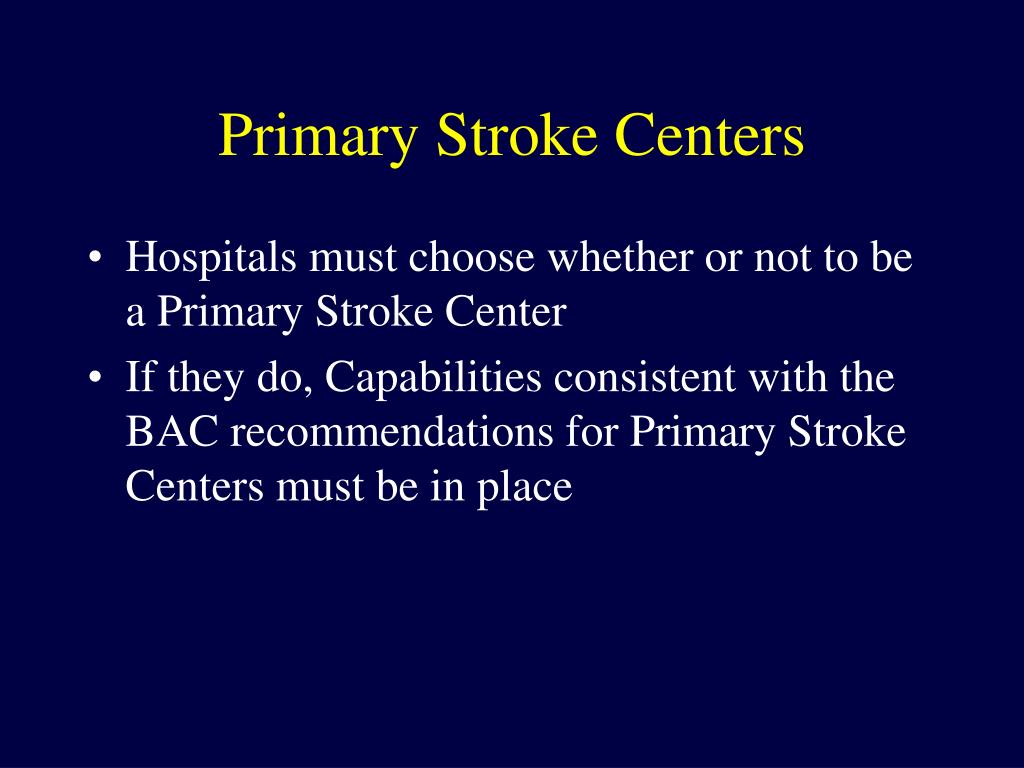 Primary Stroke Centers

• Hospitals must choose whether or not to be a Primary Stroke Center

• If they do, Capabilities consistent with the BAC recommendations for Primary Stroke Centers must be in place